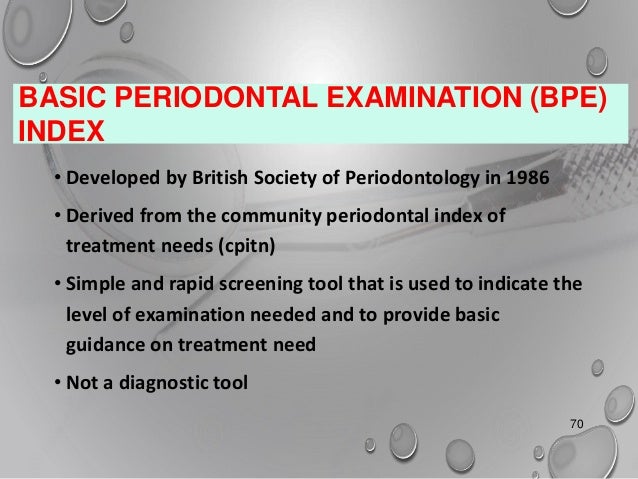 BASIC PERIODONTAL EXAMINATION (BPE) INDEX

• Developed by British Society of Periodontology in 1986

• Derived from the community periodontal index of treatment needs (cpitn)

• Simple and rapid screening tool that is used to indicate the level of examination needed and to provide basic guidance on treatment need

• Not a diagnostic tool

70